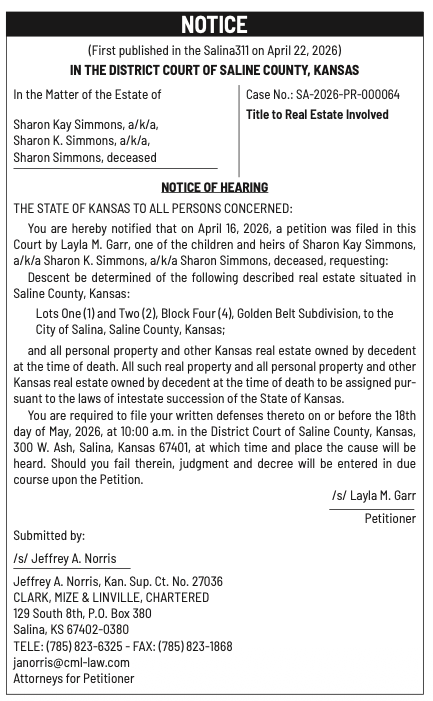 NOTICE

(First published in the Salina311 on April 22, 2026)

IN THE DISTRICT COURT OF SALINE COUNTY, KANSAS

In the Matter of the Estate of

Sharon Kay Simmons, a/k/a, Sharon K. Simmons, a/k/a, Sharon Simmons, deceased

Case No.: SA-2026-PR-000064

Title to Real Estate Involved

NOTICE OF HEARING

THE STATE OF KANSAS TO ALL PERSONS CONCERNED:

You are hereby notified that on April 16, 2026, a petition was filed in this Court by Layla M. Garr, one of the children and heirs of Sharon Kay Simmons, a/k/a Sharon K. Simmons, a/k/a Sharon Simmons, deceased, requesting:

Descent be determined of the following described real estate situated in Saline County, Kansas:

Lots One (1) and Two (2), Block Four (4), Golden Belt Subdivision, to the City of Salina, Saline County, Kansas;

and all personal property and other Kansas real estate owned by decedent at the time of death. All such real property and all personal property and other Kansas real estate owned by decedent at the time of death to be assigned pursuant to the laws of intestate succession of the State of Kansas.

You are required to file your written defenses thereto on or before the 18th day of May, 2026, at 10:00 a.m. in the District Court of Saline County, Kansas, 300 W. Ash, Salina, Kansas 67401, at which time and place the cause will be heard. Should you fail therein, judgment and decree will be entered in due course upon the Petition.

/s/ Layla M. Garr

Petitioner

Submitted by:

/s/ Jeffrey A. Norris

Jeffrey A. Norris, Kan. Sup. Ct. No. 27036
CLARK, MIZE & LINVILLE, CHARTERED
129 South 8th, P.O. Box 380
Salina, KS 67402-0380
TELE: (785) 823-6325 - FAX: (785) 823-1868
janorris@cml-law.com
Attorneys for Petitioner